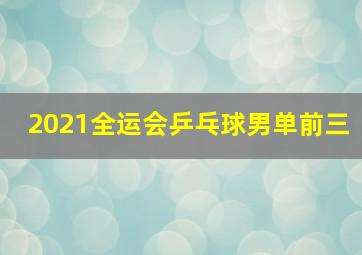 2021全运会乒乓球男单前三